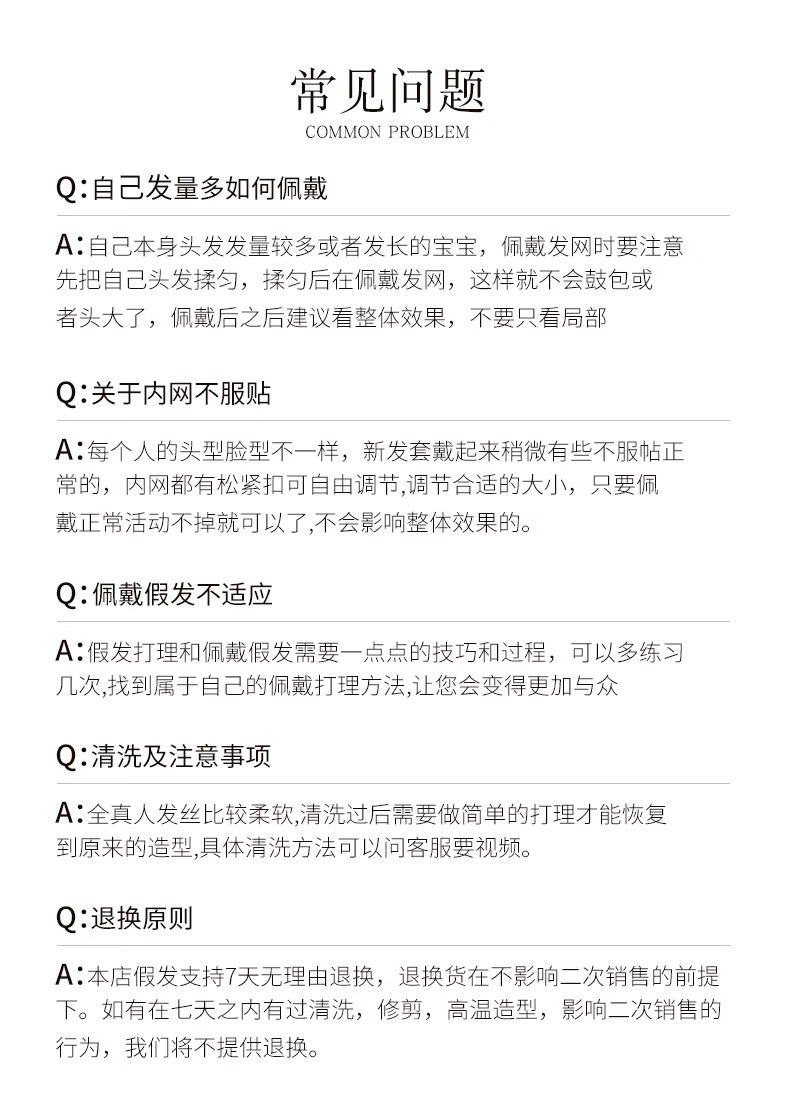 常见问题
COMMON PROBLEM

Q:自己发量多如何佩戴

A:自己本身头发发量较多或者发长的宝宝，佩戴发网时要注意先把自己头发揉匀，揉匀后在佩戴发网，这样就不会鼓包或者头大了，佩戴后之后建议看整体效果，不要只看局部

Q:关于内网不服贴

A:每个人的头型脸型不一样，新发套戴起来稍微有些不服帖正常的，内网都有松紧扣可自由调节,调节合适的大小，只要佩戴正常活动不掉就可以了,不会影响整体效果的。

Q:佩戴假发不适应

A:假发打理和佩戴假发需要一点点的技巧和过程，可以多练习几次,找到属于自己的佩戴打理方法,让您会变得更加与众

Q:清洗及注意事项

A:全真人发丝比较柔软,清洗过后需要做简单的打理才能恢复到原来的造型,具体清洗方法可以问客服要视频。

Q:退换原则

A:本店假发支持7天无理由退换，退换货在不影响二次销售的前提下。如有在七天之内有过清洗，修剪，高温造型，影响二次销售的行为，我们将不提供退换。